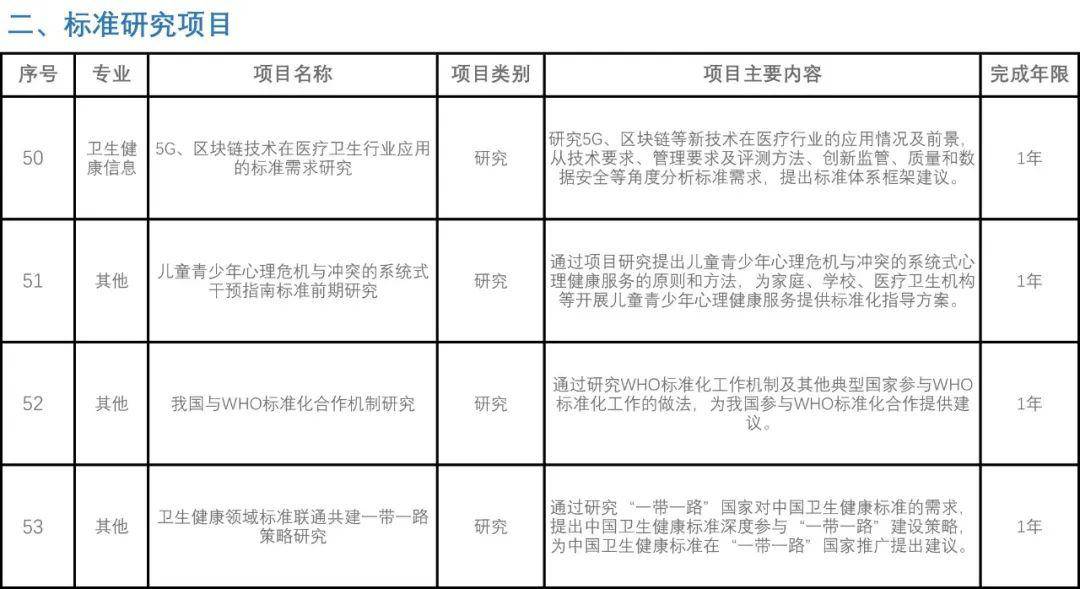 二、标准研究项目

| 序号 | 专业 | 项目名称 | 项目类别 | 项目主要内容 | 完成年限 |
|---|---|---|---|---|---|
| 50 | 卫生健康信息 | 5G、区块链技术在医疗卫生行业应用的标准需求研究 | 研究 | 研究5G、区块链等新技术在医疗行业的应用情况及前景，从技术要求、管理要求及评测方法、创新监管、质量和数据安全等角度分析标准需求，提出标准体系框架建议。 | 1年 |
| 51 | 其他 | 儿童青少年心理危机与冲突的系统式干预指南标准前期研究 | 研究 | 通过项目研究提出儿童青少年心理危机与冲突的系统式心理健康服务的原则和方法，为家庭、学校、医疗卫生机构等开展儿童青少年心理健康服务提供标准化指导方案。 | 1年 |
| 52 | 其他 | 我国与WHO标准化合作机制研究 | 研究 | 通过研究WHO标准化工作机制及其他典型国家参与WHO标准化工作的做法，为我国参与WHO标准化合作提供建议。 | 1年 |
| 53 | 其他 | 卫生健康领域标准联通共建一带一路策略研究 | 研究 | 通过研究“一带一路”国家对中国卫生健康标准的需求，提出中国卫生健康标准深度参与“一带一路”建设策略，为中国卫生健康标准在“一带一路”国家推广提出建议。 | 1年 |